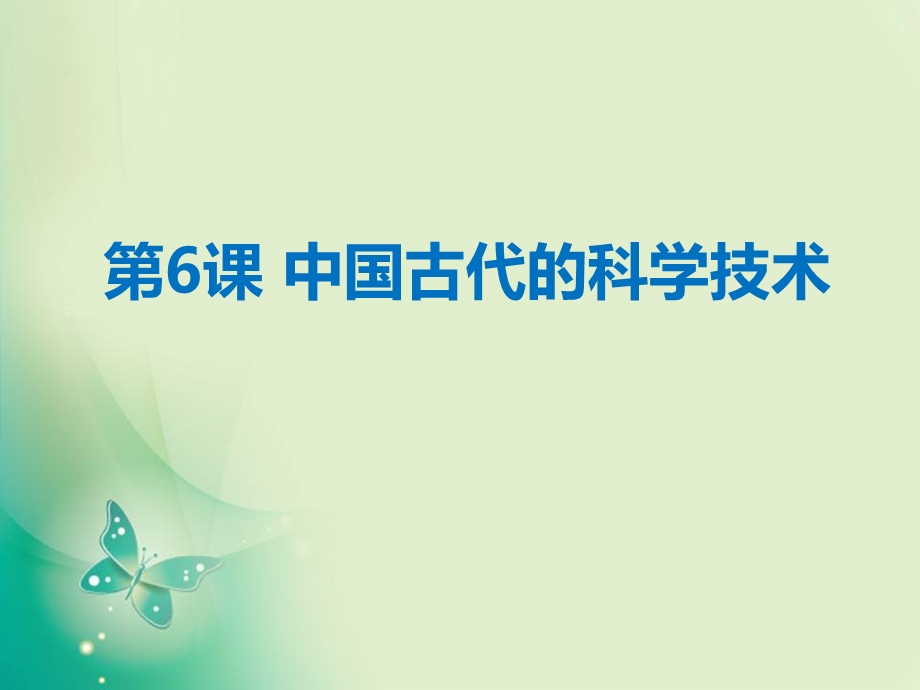 第6课 中国古代的科学技术